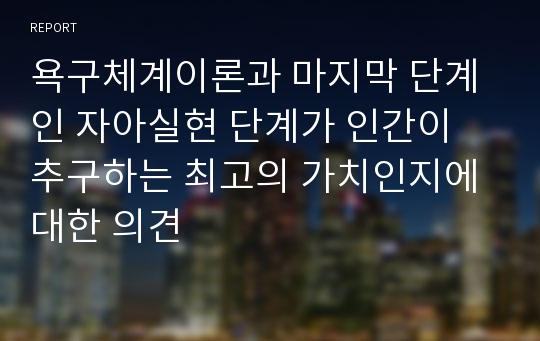 REPORT

욕구체계이론과 마지막 단계인 자아실현 단계가 인간이 추구하는 최고의 가치인지에 대한 의견